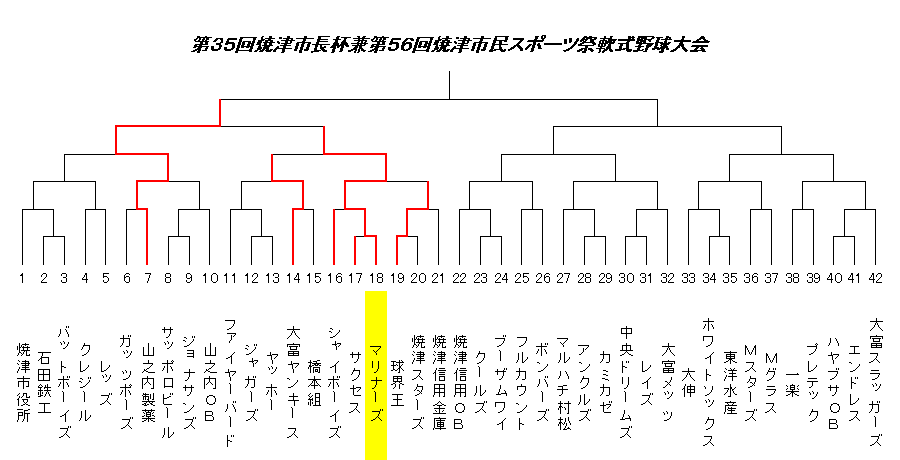 第35回焼津市長杯兼第56回焼津市民スポーツ祭軟式野球大会

1 2 3 4 5 6 7 8 9 10 11 12 13 14 15 16 17 18 19 20 21 22 23 24 25 26 27 28 29 30 31 32 33 34 35 36 37 38 39 40 41 42

焼津市役所
石田鉄工
バットボーイズ
クレジール
レッズ
ガッツボーズ
山之内製薬
サッポロビール
ジョナサンズ
山之内ＯＢ
ファイヤーバード
ジャガーズ
ヤッホー
大富ヤンキース
橋本組
シャイボーイズ
サクセス
マリナーズ
球界王
焼津スターズ
焼津信用金庫
焼津信用ＯＢ
クールズ
ブーザムワイ
フルカウント
ボンバーズ
マルハチ村松
アンクルズ
カミカゼ
中央ドリームズ
レイズ
大富メッツ
大伸
ホワイトソックス
東洋水産
Ｍスターズ
Ｍグラス
一楽
プレテック
ハヤブサＯＢ
エンドレス
大富スラッガーズ